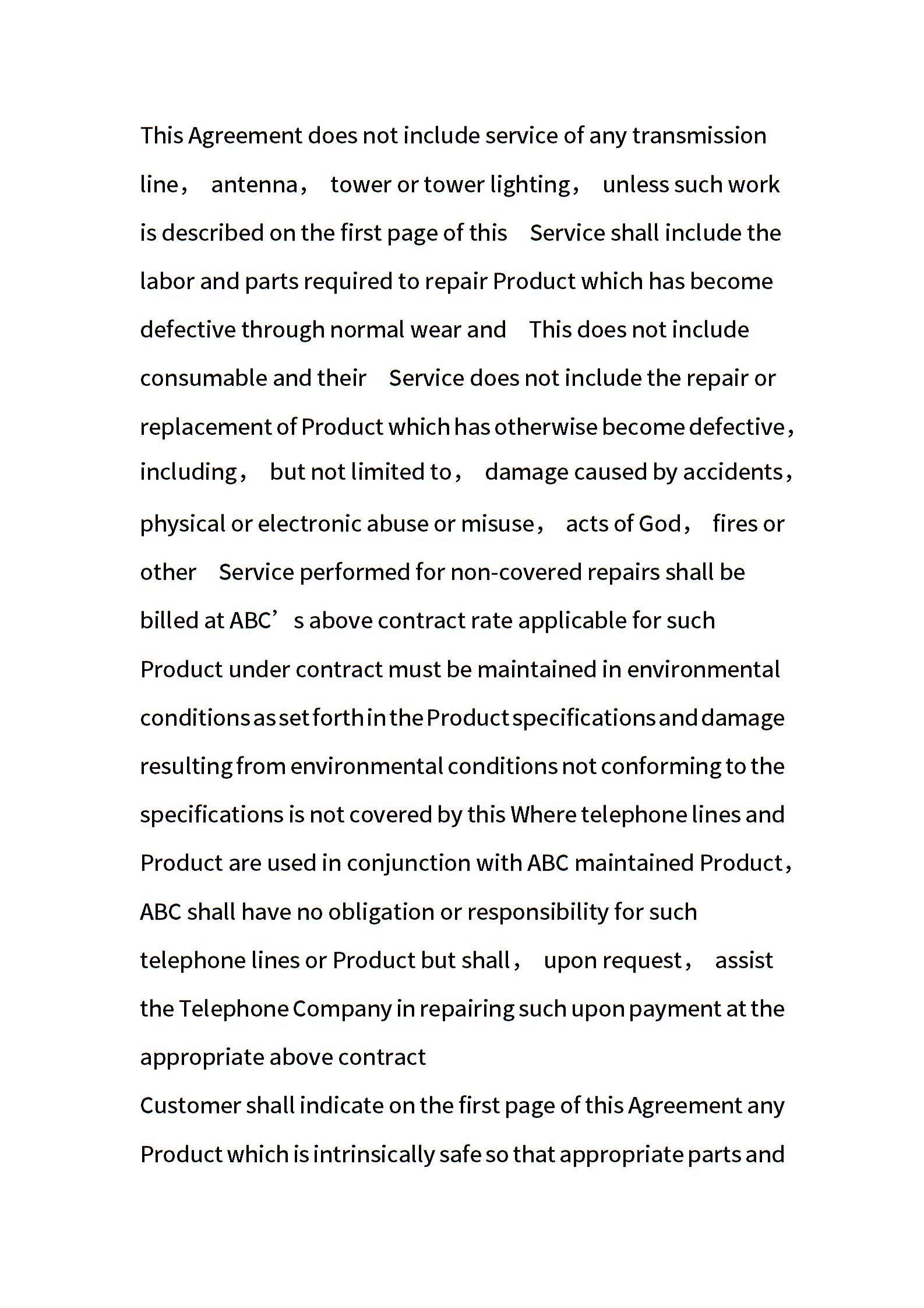 This Agreement does not include service of any transmission line， antenna， tower or tower lighting， unless such work is described on the first page of this Service shall include the labor and parts required to repair Product which has become defective through normal wear and This does not include consumable and their Service does not include the repair or replacement of Product which has otherwise become defective， including， but not limited to， damage caused by accidents， physical or electronic abuse or misuse， acts of God， fires or other Service performed for non-covered repairs shall be billed at ABC’s above contract rate applicable for such Product under contract must be maintained in environmental conditions as set forth in the Product specifications and damage resulting from environmental conditions not conforming to the specifications is not covered by this Where telephone lines and Product are used in conjunction with ABC maintained Product， ABC shall have no obligation or responsibility for such telephone lines or Product but shall， upon request， assist the Telephone Company in repairing such upon payment at the appropriate above contract

Customer shall indicate on the first page of this Agreement any Product which is intrinsically safe so that appropriate parts and